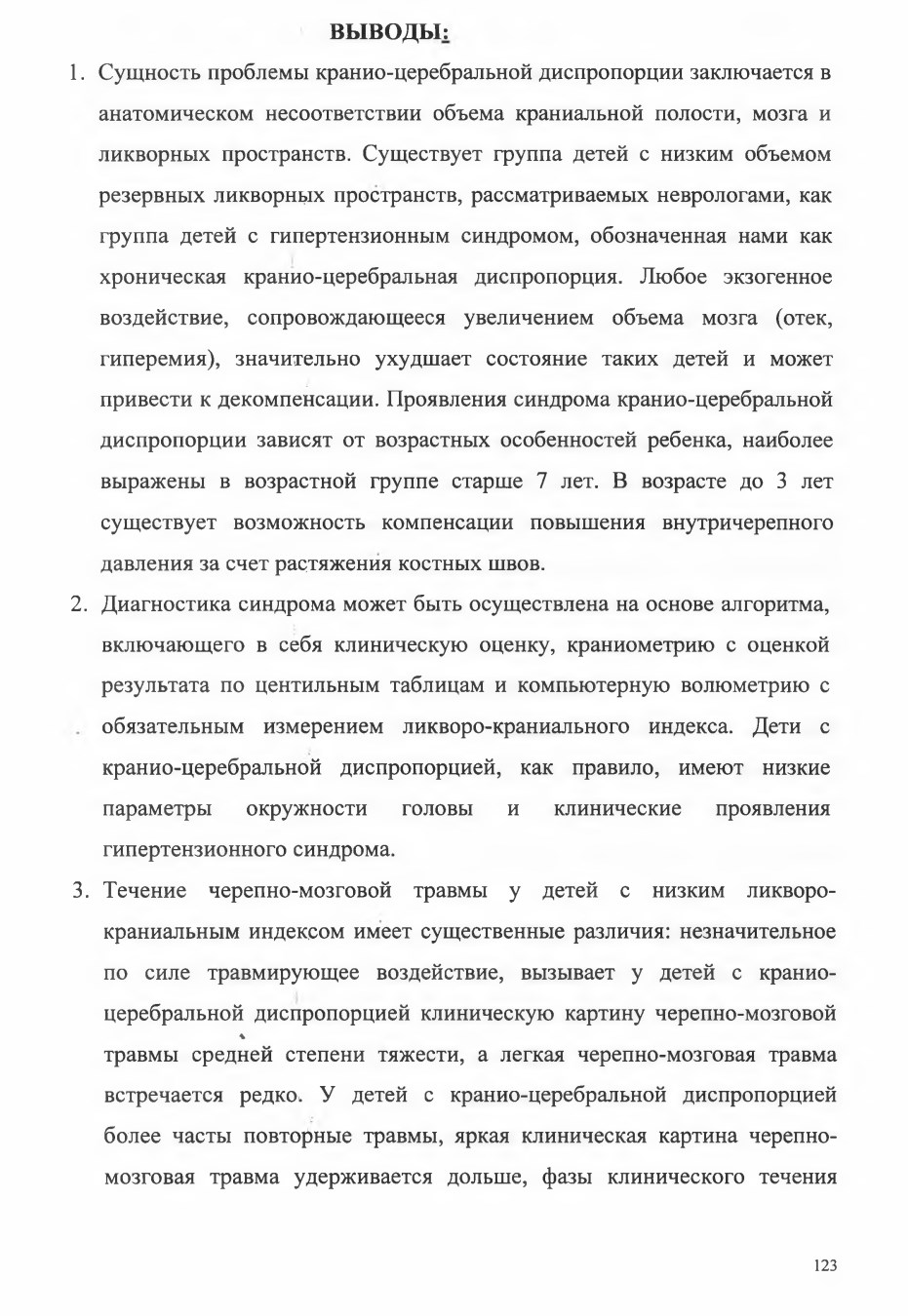 ВЫВОДЫ:

1. Сущность проблемы кранио-церебральной диспропорции заключается в анатомическом несоответствии объема краниальной полости, мозга и ликворных пространств. Существует группа детей с низким объемом резервных ликворных пространств, рассматриваемых неврологами, как группа детей с гипертензионным синдромом, обозначенная нами как хроническая кранио-церебральная диспропорция. Любое экзогенное воздействие, сопровождающееся увеличением объема мозга (отек, гиперемия), значительно ухудшает состояние таких детей и может привести к декомпенсации. Проявления синдрома кранио-церебральной диспропорции зависят от возрастных особенностей ребенка, наиболее выражены в возрастной группе старше 7 лет. В возрасте до 3 лет существует возможность компенсации повышения внутричерепного давления за счет растяжения костных швов.

2. Диагностика синдрома может быть осуществлена на основе алгоритма, включающего в себя клиническую оценку, краниометрию с оценкой результата по центильным таблицам и компьютерную волюметрию с обязательным измерением ликворо-краниального индекса. Дети с кранио-церебральной диспропорцией, как правило, имеют низкие параметры окружности головы и клинические проявления гипертензионного синдрома.

3. Течение черепно-мозговой травмы у детей с низким ликворо-краниальным индексом имеет существенные различия: незначительное по силе травмирующее воздействие, вызывает у детей с кранио-церебральной диспропорцией клиническую картину черепно-мозговой травмы средней степени тяжести, а легкая черепно-мозговая травма встречается редко. У детей с кранио-церебральной диспропорцией более часты повторные травмы, яркая клиническая картина черепно-мозговая травма удерживается дольше, фазы клинического течения

123